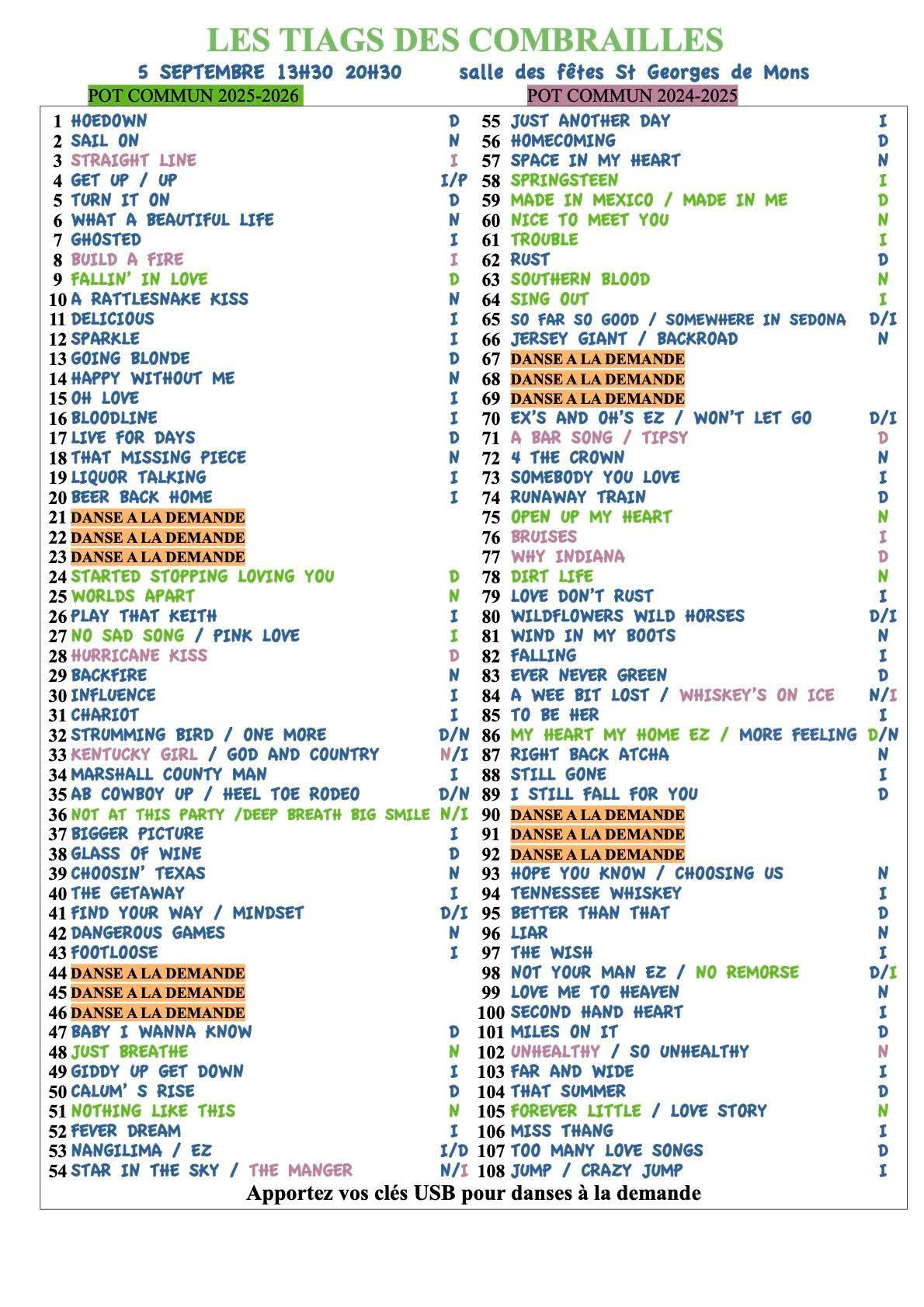 LES TIAGS DES COMBRAILLES

5 SEPTEMBRE 13H30 20H30 salle des fêtes St Georges de Mons

POT COMMUN 2025-2026 POT COMMUN 2024-2025

1 HOEDOWN D
2 SAIL ON N
3 STRAIGHT LINE I
4 GET UP / UP I/P
5 TURN IT ON D
6 WHAT A BEAUTIFUL LIFE N
7 GHOSTED I
8 BUILD A FIRE I
9 FALLIN' IN LOVE D
10 A RATTLESNAKE KISS N
11 DELICIOUS I
12 SPARKLE I
13 GOING BLONDE D
14 HAPPY WITHOUT ME N
15 OH LOVE I
16 BLOODLINE I
17 LIVE FOR DAYS D
18 THAT MISSING PIECE N
19 LIQUOR TALKING I
20 BEER BACK HOME I
21 DANSE A LA DEMANDE
22 DANSE A LA DEMANDE
23 DANSE A LA DEMANDE
24 STARTED STOPPING LOVING YOU D
25 WORLDS APART N
26 PLAY THAT KEITH I
27 NO SAD SONG / PINK LOVE I
28 HURRICANE KISS D
29 BACKFIRE N
30 INFLUENCE I
31 CHARIOT I
32 STRUMMING BIRD / ONE MORE D/N
33 KENTUCKY GIRL / GOD AND COUNTRY N/I
34 MARSHALL COUNTY MAN I
35 AB COWBOY UP / HEEL TOE RODEO D/N
36 NOT AT THIS PARTY /DEEP BREATH BIG SMILE N/I
37 BIGGER PICTURE I
38 GLASS OF WINE D
39 CHOOSIN' TEXAS N
40 THE GETAWAY I
41 FIND YOUR WAY / MINDSET D/I
42 DANGEROUS GAMES N
43 FOOTLOOSE I
44 DANSE A LA DEMANDE
45 DANSE A LA DEMANDE
46 DANSE A LA DEMANDE
47 BABY I WANNA KNOW D
48 JUST BREATHE N
49 GIDDY UP GET DOWN I
50 CALUM' S RISE D
51 NOTHING LIKE THIS N
52 FEVER DREAM I
53 NANGILIMA / EZ I/D
54 STAR IN THE SKY / THE MANGER N/I

55 JUST ANOTHER DAY I
56 HOMECOMING D
57 SPACE IN MY HEART N
58 SPRINGSTEEN I
59 MADE IN MEXICO / MADE IN ME D
60 NICE TO MEET YOU N
61 TROUBLE I
62 RUST D
63 SOUTHERN BLOOD N
64 SING OUT I
65 SO FAR SO GOOD / SOMEWHERE IN SEDONA D/I
66 JERSEY GIANT / BACKROAD N
67 DANSE A LA DEMANDE
68 DANSE A LA DEMANDE
69 DANSE A LA DEMANDE
70 EX'S AND OH'S EZ / WON'T LET GO D/I
71 A BAR SONG / TIPSY D
72 4 THE CROWN N
73 SOMEBODY YOU LOVE I
74 RUNAWAY TRAIN D
75 OPEN UP MY HEART N
76 BRUISES I
77 WHY INDIANA D
78 DIRT LIFE N
79 LOVE DON'T RUST I
80 WILDFLOWERS WILD HORSES D/I
81 WIND IN MY BOOTS N
82 FALLING I
83 EVER NEVER GREEN D
84 A WEE BIT LOST / WHISKEY'S ON ICE N/I
85 TO BE HER I
86 MY HEART MY HOME EZ / MORE FEELING D/N
87 RIGHT BACK ATCHA N
88 STILL GONE I
89 I STILL FALL FOR YOU D
90 DANSE A LA DEMANDE
91 DANSE A LA DEMANDE
92 DANSE A LA DEMANDE
93 HOPE YOU KNOW / CHOOSING US N
94 TENNESSEE WHISKEY I
95 BETTER THAN THAT D
96 LIAR N
97 THE WISH I
98 NOT YOUR MAN EZ / NO REMORSE D/I
99 LOVE ME TO HEAVEN N
100 SECOND HAND HEART I
101 MILES ON IT D
102 UNHEALTHY / SO UNHEALTHY N
103 FAR AND WIDE I
104 THAT SUMMER D
105 FOREVER LITTLE / LOVE STORY N
106 MISS THANG I
107 TOO MANY LOVE SONGS D
108 JUMP / CRAZY JUMP I

Apportez vos clés USB pour danses à la demande